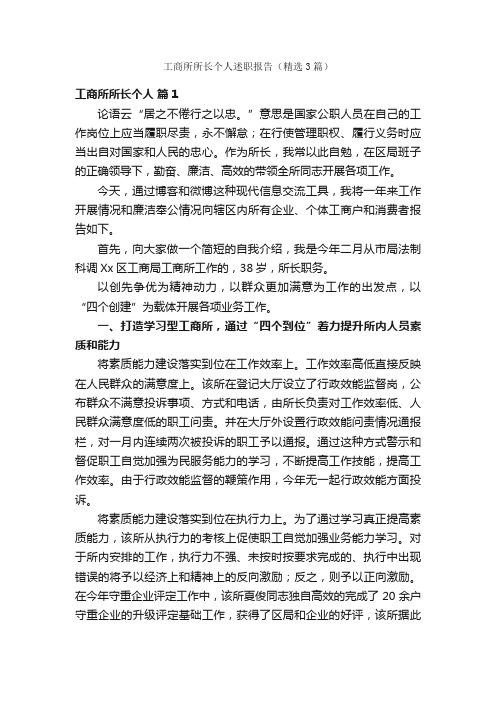 工商所所长个人述职报告（精选3篇）

工商所所长个人 篇1

论语云“居之不倦行之以忠。”意思是国家公职人员在自己的工作岗位上应当履职尽责，永不懈怠；在行使管理职权、履行义务时应当出自对国家和人民的忠心。作为所长，我常以此自勉，在区局班子的正确领导下，勤奋、廉洁、高效的带领全所同志开展各项工作。

今天，通过博客和微博这种现代信息交流工具，我将一年来工作开展情况和廉洁奉公情况向辖区内所有企业、个体工商户和消费者报告如下。

首先，向大家做一个简短的自我介绍，我是今年二月从市局法制科调Xx区工商局工商所工作的，38岁，所长职务。

以创先争优为精神动力，以群众更加满意为工作的出发点，以“四个创建”为载体开展各项业务工作。

一、打造学习型工商所，通过“四个到位”着力提升所内人员素质和能力

将素质能力建设落实到位在工作效率上。工作效率高低直接反映在人民群众的满意度上。该所在登记大厅设立了行政效能监督岗，公布群众不满意投诉事项、方式和电话，由所长负责对工作效率低、人民群众满意度低的职工问责。并在大厅外设置行政效能问责情况通报栏，对一月内连续两次被投诉的职工予以通报。通过这种方式警示和督促职工自觉加强为民服务能力的学习，不断提高工作技能，提高工作效率。由于行政效能监督的鞭策作用，今年无一起行政效能方面投诉。

将素质能力建设落实到位在执行力上。为了通过学习真正提高素质能力，该所从执行力的考核上促使职工自觉加强业务能力学习。对于所内安排的工作，执行力不强、未按时按要求完成的、执行中出现错误的将予以经济上和精神上的反向激励；反之，则予以正向激励。在今年守重企业评定工作中，该所夏俊同志独自高效的完成了20余户守重企业的升级评定基础工作，获得了区局和企业的好评，该所据此